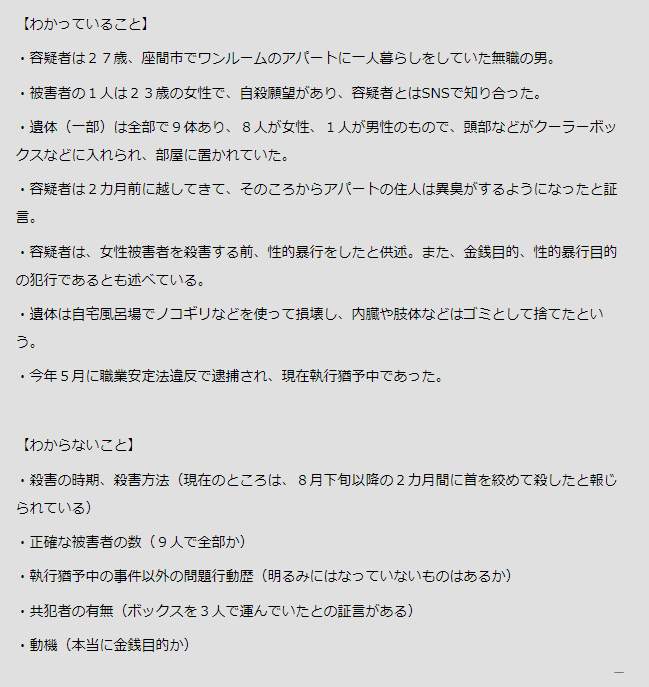 【わかっていること】

・容疑者は２７歳、座間市でワンルームのアパートに一人暮らしをしていた無職の男。

・被害者の１人は２３歳の女性で、自殺願望があり、容疑者とはSNSで知り合った。

・遺体（一部）は全部で９体あり、８人が女性、１人が男性のもので、頭部などがクーラーボックスなどに入れられ、部屋に置かれていた。

・容疑者は２カ月前に越してきて、そのころからアパートの住人は異臭がするようになったと証言。

・容疑者は、女性被害者を殺害する前、性的暴行をしたと供述。また、金銭目的、性的暴行目的の犯行であるとも述べている。

・遺体は自宅風呂場でノコギリなどを使って損壊し、内臓や肢体などはゴミとして捨てたという。

・今年５月に職業安定法違反で逮捕され、現在執行猶予中であった。

【わからないこと】

・殺害の時期、殺害方法（現在のところは、８月下旬以降の２カ月間に首を絞めて殺したと報じられている）

・正確な被害者の数（９人で全部か）

・執行猶予中の事件以外の問題行動歴（明るみにはなっていないものはあるか）

・共犯者の有無（ボックスを３人で運んでいたとの証言がある）

・動機（本当に金銭目的か）